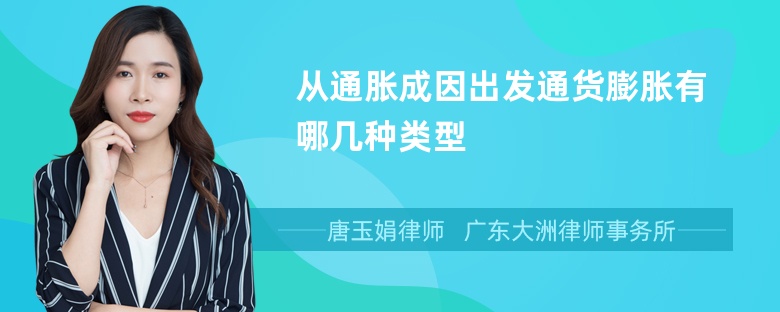 从通胀成因出发通货膨胀有哪几种类型

唐玉娟律师　广东大洲律师事务所